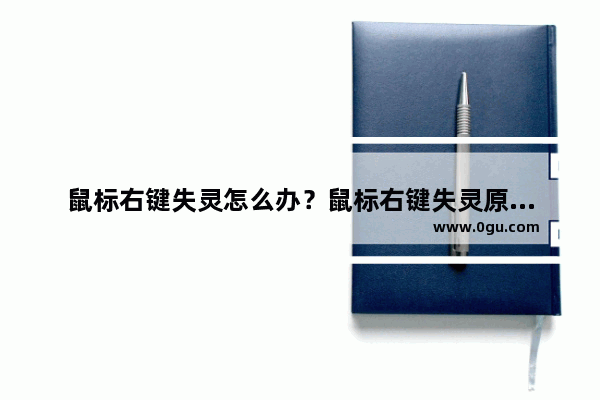 鼠标右键失灵怎么办？鼠标右键失灵原...
www.0gu.com